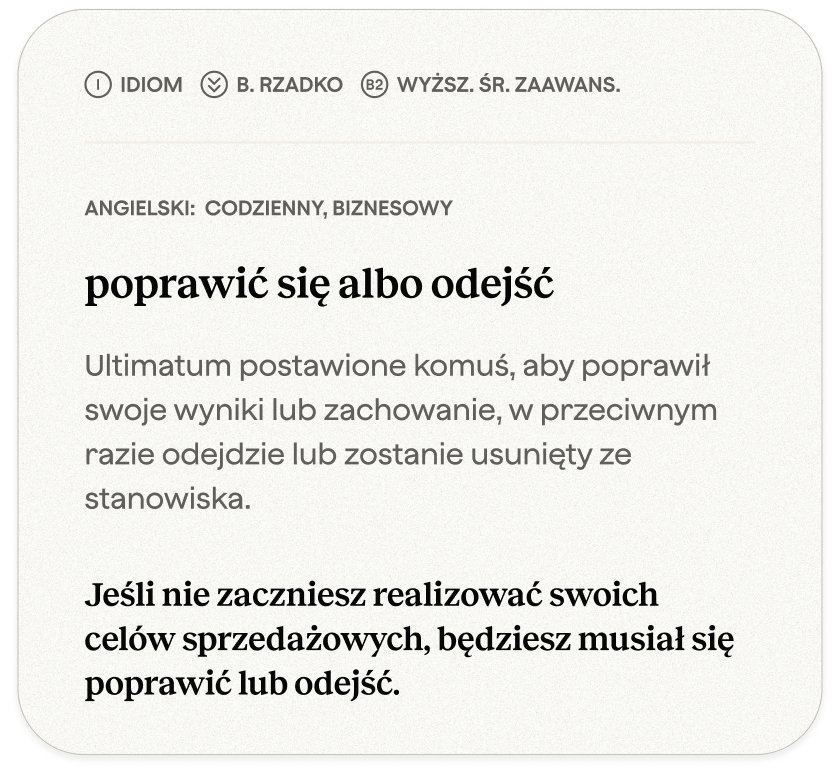 I IDIOM B. RZADKO B2 WYŻSZ. ŚR. ZAAWANS.

ANGIELSKI: CODZIENNY, BIZNESOWY

poprawić się albo odejść

Ultimatum postawione komuś, aby poprawił swoje wyniki lub zachowanie, w przeciwnym razie odejdzie lub zostanie usunięty ze stanowiska.

Jeśli nie zaczniesz realizować swoich celów sprzedażowych, będziesz musiał się poprawić lub odejść.